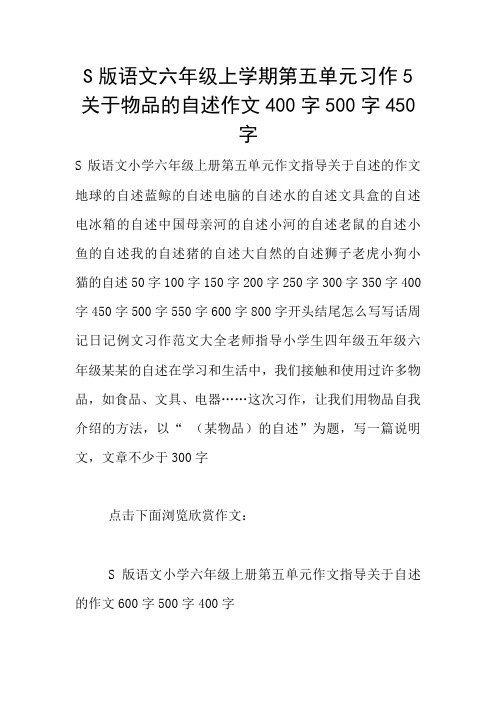 S 版语文六年级上学期第五单元习作 5 关于物品的自述作文 400 字 500 字 450 字

S 版语文小学六年级上册第五单元作文指导关于自述的作文地球的自述蓝鲸的自述电脑的自述水的自述文具盒的自述电冰箱的自述中国母亲河的自述小河的自述老鼠的自述小鱼的自述我的自述猪的自述大自然的自述狮子老虎小狗小猫的自述 50 字 100 字 150 字 200 字 250 字 300 字 350 字 400 字 450 字 500 字 550 字 600 字 800 字开头结尾怎么写写话周记日记例文习作范文大全老师指导小学生四年级五年级六年级某某的自述在学习和生活中，我们接触和使用过许多物品，如食品、文具、电器……这次习作，让我们用物品自我介绍的方法，以“ （某物品）的自述”为题，写一篇说明文，文章不少于 300 字

点击下面浏览欣赏作文：

S 版语文小学六年级上册第五单元作文指导关于自述的作文 600 字 500 字 400 字